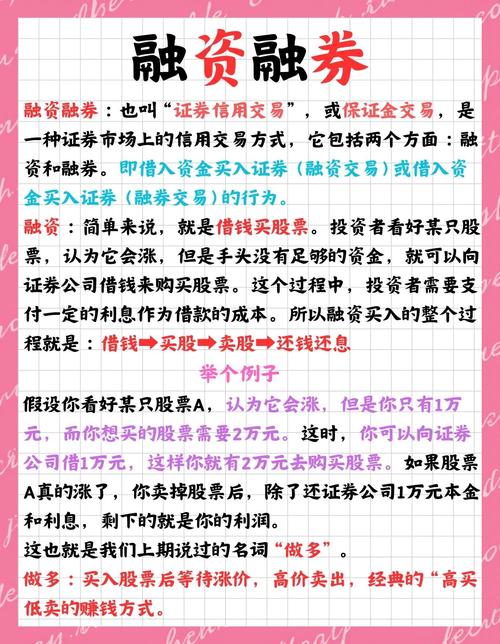 融资融券

融资融券：也叫“证券信用交易”，或保证金交易，是一种证券市场上的信用交易方式，它包括两个方面：融资和融券。即借入资金买入证券（融资交易）或借入资金买入证券（融券交易）的行为。

融资：简单来说，就是借钱买股票。投资者看好某只股票，认为它会涨，但是手头没有足够的资金，就可以向证券公司借钱来购买股票。这个过程中，投资者需要支付一定的利息作为借款的成本。所以融资买入的整个过程就是：借钱➡买股➡卖股➡还钱还息

举个例子

假设你看好某只股票A，认为它会涨，但是你只有1万元，而你想买的股票需要2万元。这时，你可以向证券公司借1万元，这样你就有2万元去购买股票。如果股票A真的涨了，你卖掉股票后，除了还证券公司1万元本金和利息，剩下的就是你的利润。

这也就是我们上期说过的名词“做多”。

做多：买入股票后等待涨价，高价卖出，经典的“高买低卖的赚钱方式。